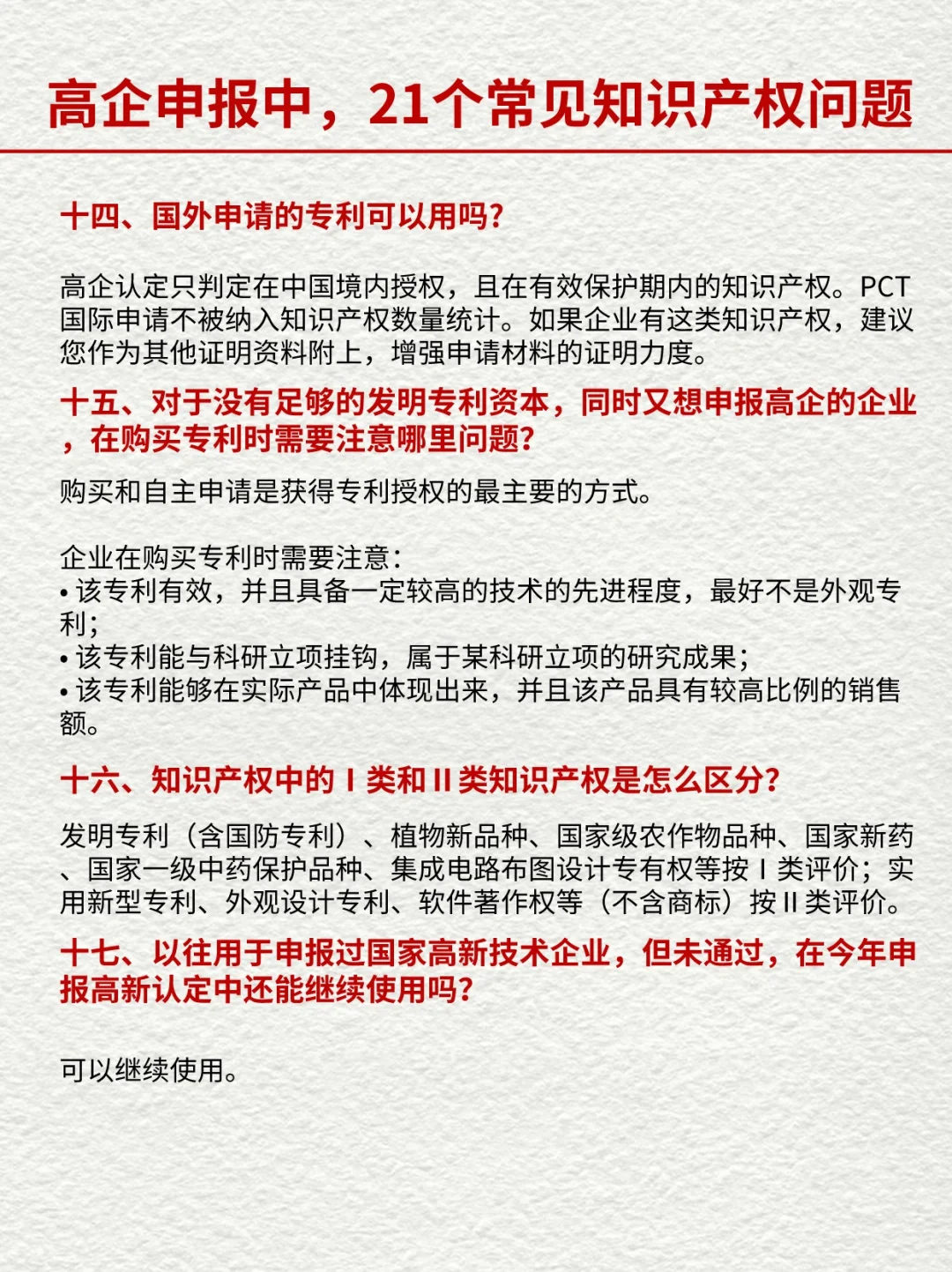 高企申报中，21个常见知识产权问题

十四、国外申请的专利可以用吗?

高企认定只判定在中国境内授权，且在有效保护期内的知识产权。PCT国际申请不被纳入知识产权数量统计。如果企业有这类知识产权，建议您作为其他证明资料附上，增强申请材料的证明力度。

十五、对于没有足够的发明专利资本，同时又想申报高企的企业，在购买专利时需要注意哪里问题?

购买和自主申请是获得专利授权的最主要的方式。

企业在购买专利时需要注意:
• 该专利有效，并且具备一定较高的技术的先进程度，最好不是外观专利;
• 该专利能与科研立项挂钩，属于某科研立项的研究成果;
• 该专利能够在实际产品中体现出来，并且该产品具有较高比例的销售额。

十六、知识产权中的 I 类和 II 类知识产权是怎么区分?

发明专利（含国防专利）、植物新品种、国家级农作物品种、国家新药、国家一级中药保护品种、集成电路布图设计专有权等按 I 类评价；实用新型专利、外观设计专利、软件著作权等（不含商标）按 II 类评价。

十七、以往用于申报过国家高新技术企业，但未通过，在今年申报高新认定中还能继续使用吗?

可以继续使用。